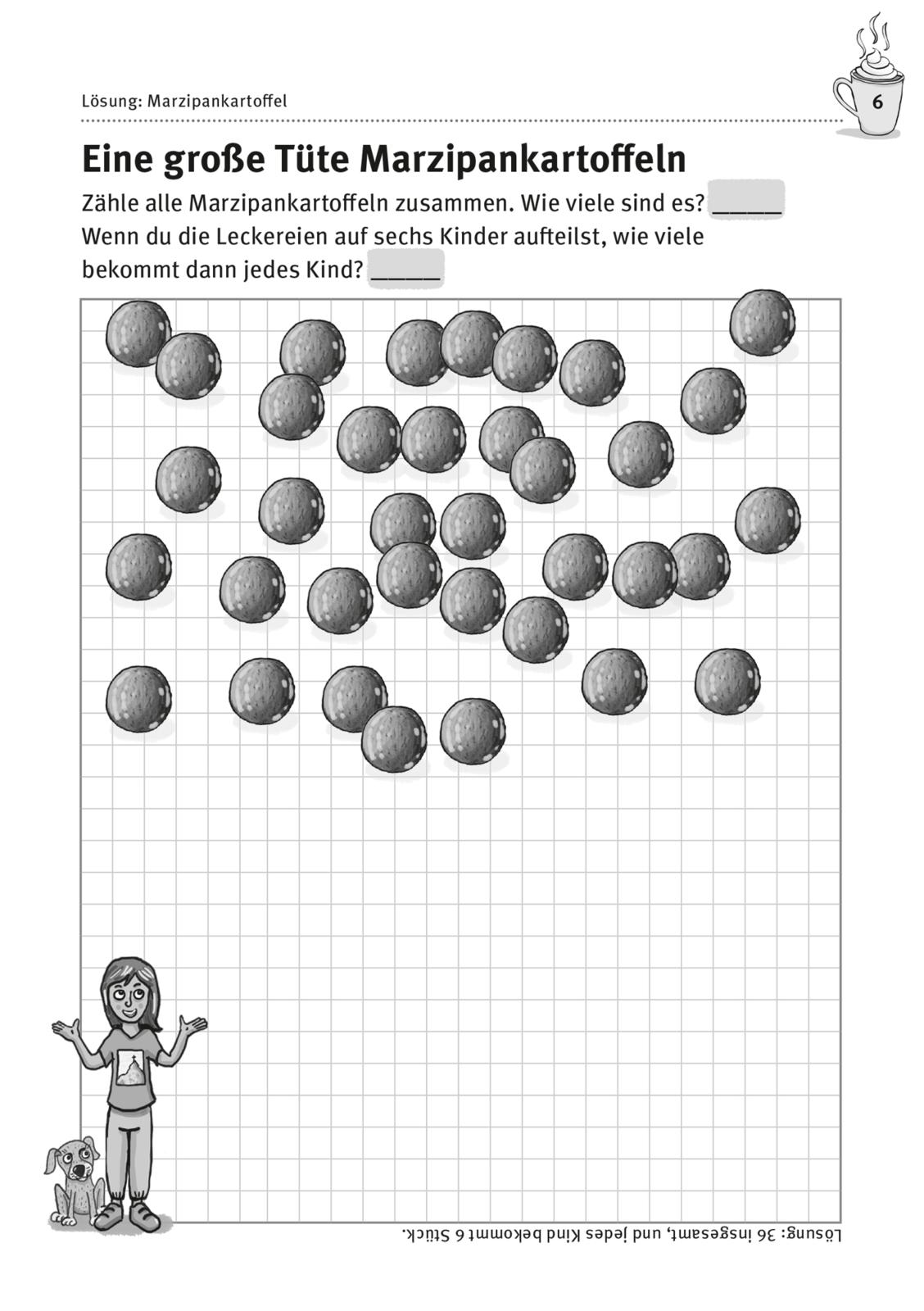 Lösung: Marzipankartoffel

6

Eine große Tüte Marzipankartoffeln

Zähle alle Marzipankartoffeln zusammen. Wie viele sind es? _____
Wenn du die Leckereien auf sechs Kinder aufteilst, wie viele bekommt dann jedes Kind? _____

Lösung: 36 insgesamt, und jedes Kind bekommt 6 Stück.